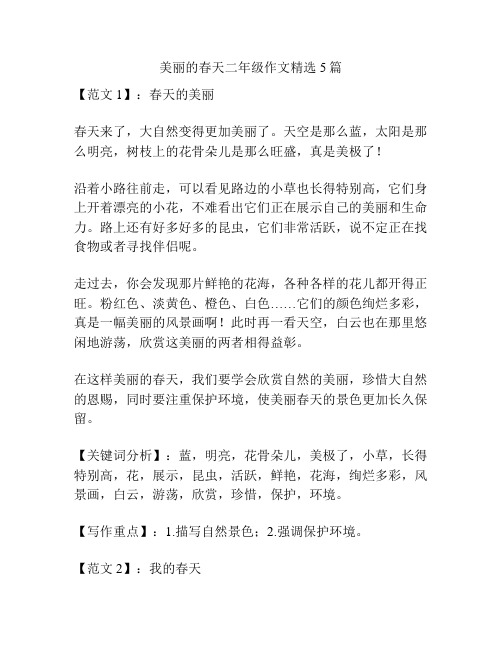 美丽的春天二年级作文精选 5 篇

【范文 1】：春天的美丽

春天来了，大自然变得更加美丽了。天空是那么蓝，太阳是那么明亮，树枝上的花骨朵儿是那么旺盛，真是美极了！

沿着小路往前走，可以看见路边的小草也长得特别高，它们身上开着漂亮的小花，不难看出它们正在展示自己的美丽和生命力。路上还有好多好多的昆虫，它们非常活跃，说不定正在找食物或者寻找伴侣呢。

走过去，你会发现那片鲜艳的花海，各种各样的花儿都开得正旺。粉红色、淡黄色、橙色、白色……它们的颜色绚烂多彩，真是一幅美丽的风景画啊！此时再一看天空，白云也在那里悠闲地游荡，欣赏这美丽的两者相得益彰。

在这样美丽的春天，我们要学会欣赏自然的美丽，珍惜大自然的恩赐，同时要注重保护环境，使美丽春天的景色更加长久保留。

【关键词分析】：蓝，明亮，花骨朵儿，美极了，小草，长得特别高，花，展示，昆虫，活跃，鲜艳，花海，绚烂多彩，风景画，白云，游荡，欣赏，珍惜，保护，环境。

【写作重点】：1.描写自然景色；2.强调保护环境。

【范文 2】：我的春天